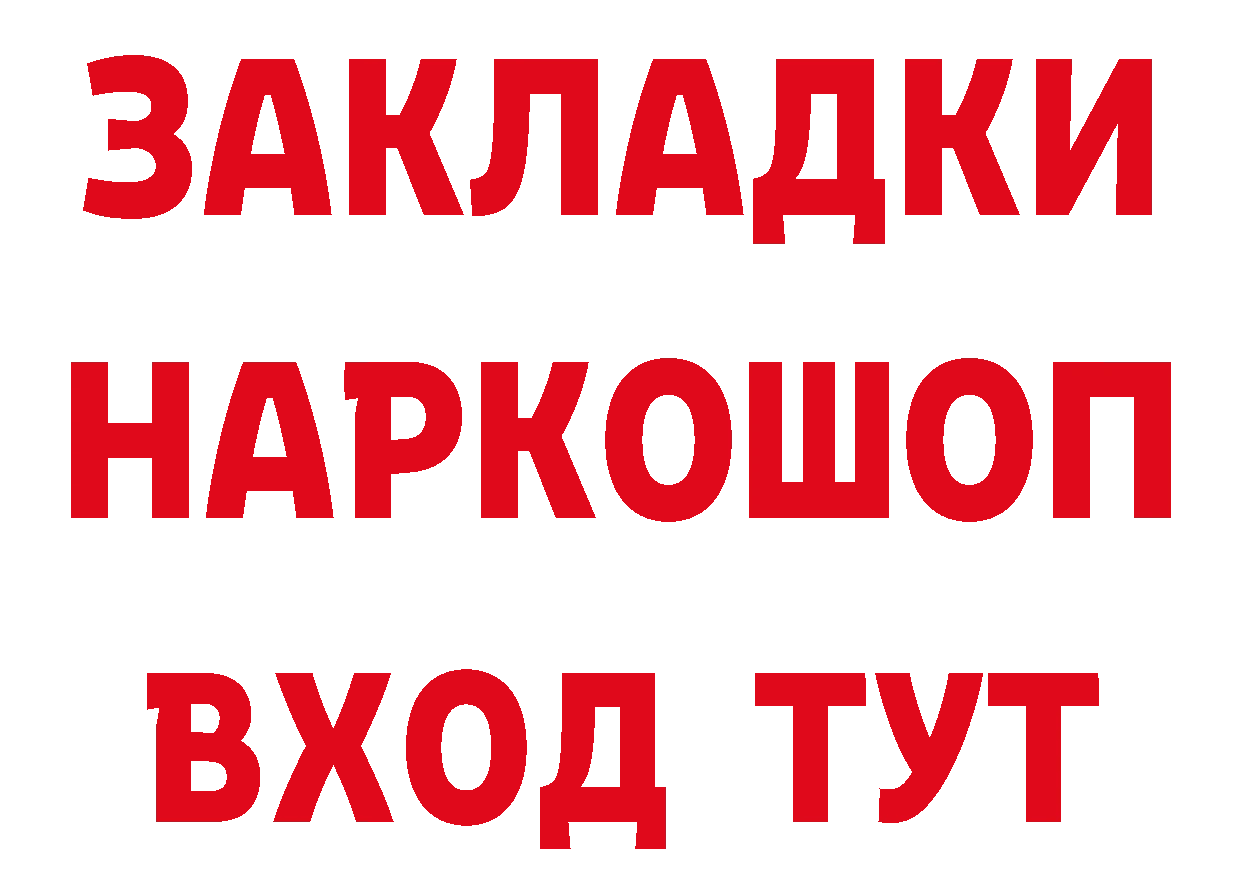 ЗАКЛАДКИ НАРКОШОП ВХОД ТУТ